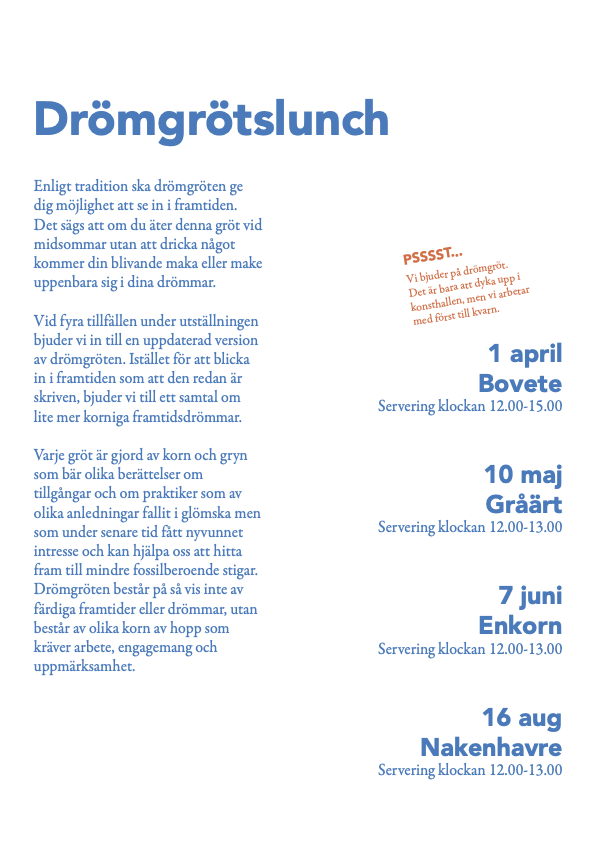 Drömgrötslunch

Enligt tradition ska drömgröten ge dig möjlighet att se in i framtiden. Det sägs att om du äter denna gröt vid midsommar utan att dricka något kommer din blivande maka eller make uppenbara sig i dina drömmar.

Vid fyra tillfällen under utställningen bjuder vi in till en uppdaterad version av drömgröten. Istället för att blicka in i framtiden som att den redan är skriven, bjuder vi till ett samtal om lite mer korniga framtidsdrömmar.

Varje gröt är gjord av korn och gryn som bär olika berättelser om tillgångar och om praktiker som av olika anledningar fallit i glömska men som under senare tid fått nyvunnet intresse och kan hjälpa oss att hitta fram till mindre fossilberoende stigar. Drömgröten består på så vis inte av färdiga framtider eller drömmar, utan består av olika korn av hopp som kräver arbete, engagemang och uppmärksamhet.

PSSSST...
Vi bjuder på drömgröt. Det är bara att dyka upp i konsthallen, men vi arbetar med först till kvarn.

1 april
Bovete
Servering klockan 12.00-15.00

10 maj
Gråärt
Servering klockan 12.00-13.00

7 juni
Enkorn
Servering klockan 12.00-13.00

16 aug
Nakenhavre
Servering klockan 12.00-13.00